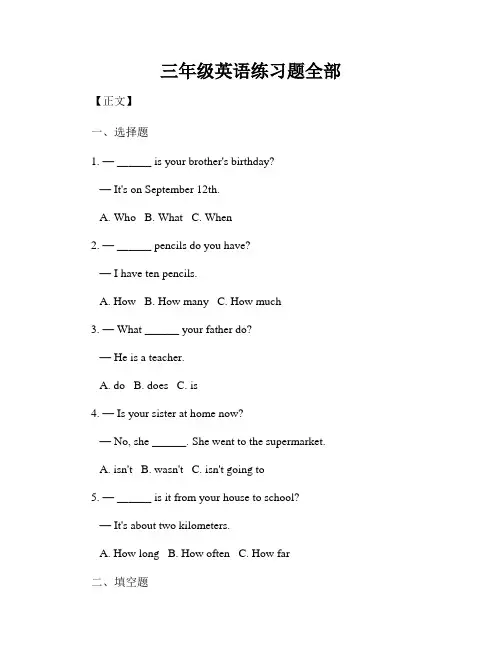 三年级英语练习题全部

【正文】

一、选择题

1. — ______ is your brother's birthday?

— It's on September 12th.

A. Who B. What C. When

2. — ______ pencils do you have?

— I have ten pencils.

A. How B. How many C. How much

3. — What ______ your father do?

— He is a teacher.

A. do B. does C. is

4. — Is your sister at home now?

— No, she ______. She went to the supermarket.

A. isn't B. wasn't C. isn't going to

5. — ______ is it from your house to school?

— It's about two kilometers.

A. How long B. How often C. How far

二、填空题